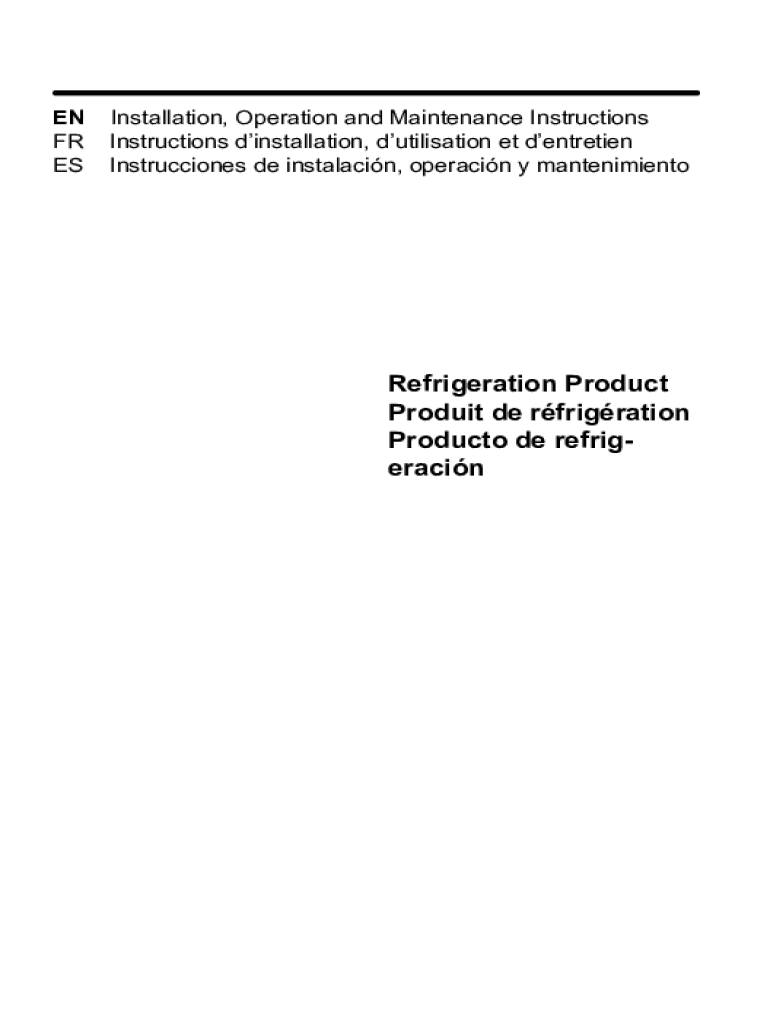 EN Installation, Operation and Maintenance Instructions
FR Instructions d'installation, d'utilisation et d'entretien
ES Instrucciones de instalación, operación y mantenimiento

Refrigeration Product
Produit de réfrigération
Producto de refrigeración